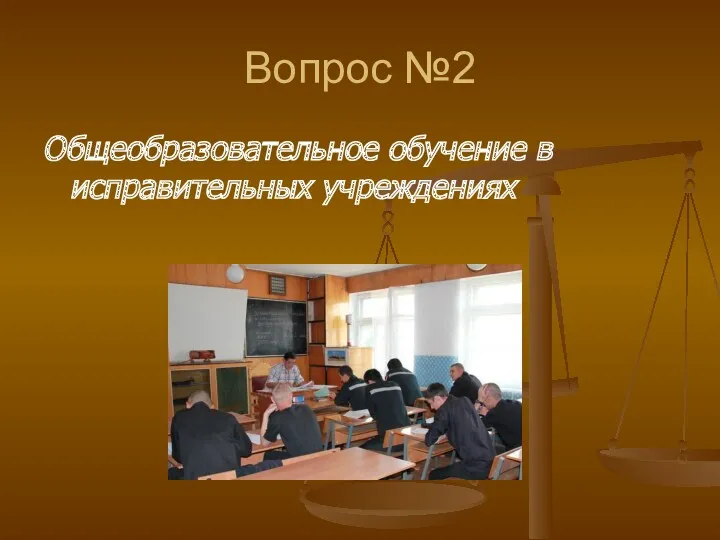 Вопрос №2

Общеобразовательное обучение в исправительных учреждениях